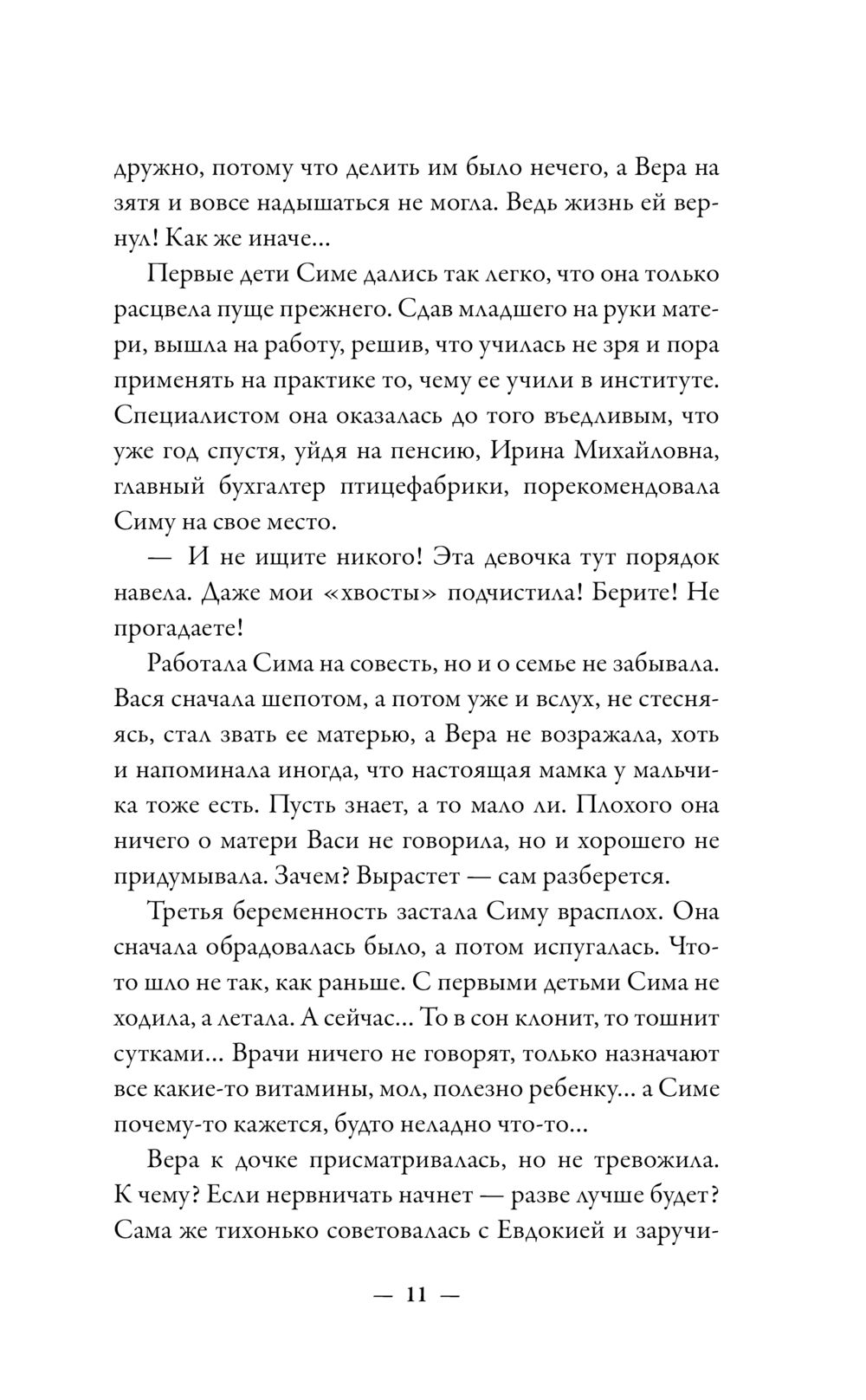 дружно, потому что делить им было нечего, а Вера на зятя и вовсе надышаться не могла. Ведь жизнь ей вернул! Как же иначе...

Первые дети Симе дались так легко, что она только расцвела пуще прежнего. Сдав младшего на руки матери, вышла на работу, решив, что училась не зря и пора применять на практике то, чему ее учили в институте. Специалистом она оказалась до того въедливым, что уже год спустя, уйдя на пенсию, Ирина Михайловна, главный бухгалтер птицефабрики, порекомендовала Симу на свое место.

— И не ищите никого! Эта девочка тут порядок навела. Даже мои «хвосты» подчистила! Берите! Не прогадаете!

Работала Сима на совесть, но и о семье не забывала. Вася сначала шепотом, а потом уже и вслух, не стесняясь, стал звать ее матерью, а Вера не возражала, хоть и напоминала иногда, что настоящая мамка у мальчика тоже есть. Пусть знает, а то мало ли. Плохого она ничего о матери Васи не говорила, но и хорошего не придумывала. Зачем? Вырастет — сам разберется.

Третья беременность застала Симу врасплох. Она сначала обрадовалась было, а потом испугалась. Что-то шло не так, как раньше. С первыми детьми Сима не ходила, а летала. А сейчас... То в сон клонит, то тошнит сутками... Врачи ничего не говорят, только назначают все какие-то витамины, мол, полезно ребенку... а Симе почему-то кажется, будто неладно что-то...

Вера к дочке присматривалась, но не тревожила. К чему? Если нервничать начнет — разве лучше будет? Сама же тихонько советовалась с Евдокией и заручи-

— 11 —